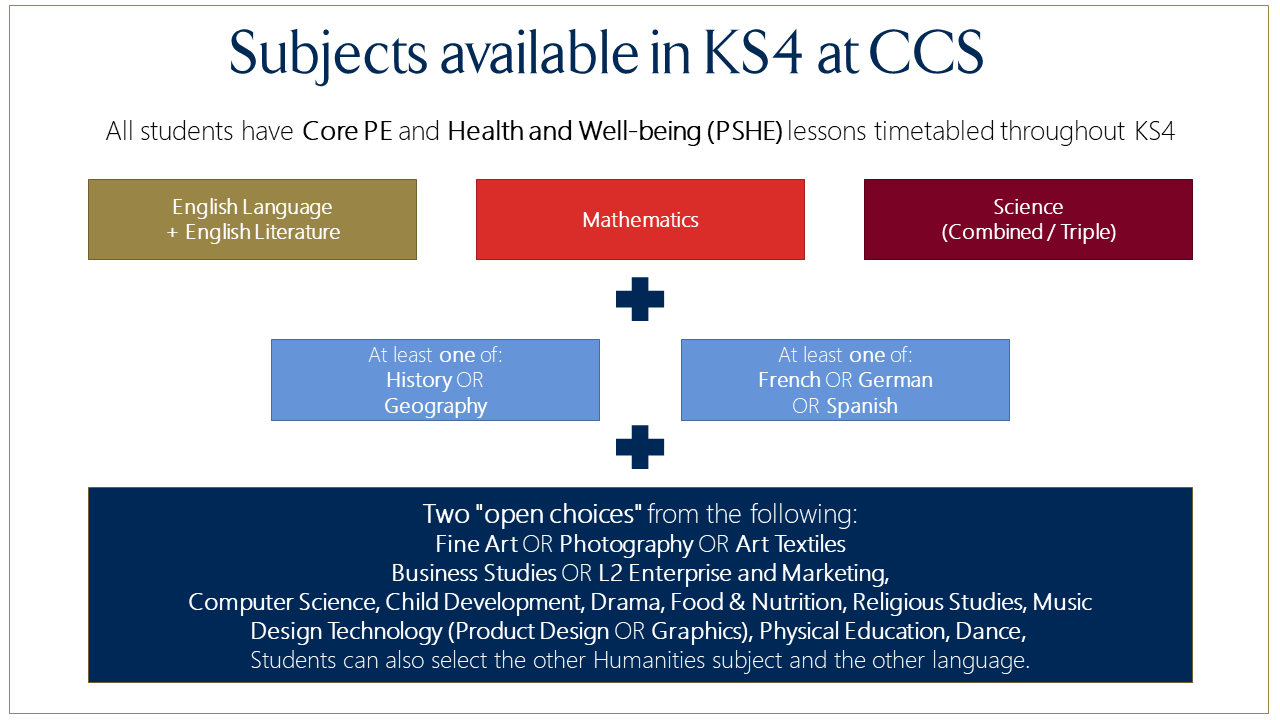 Subjects available in KS4 at CCS

All students have Core PE and Health and Well-being (PSHE) lessons timetabled throughout KS4

English Language
+ English Literature

Mathematics

Science
(Combined / Triple)

At least one of:
History OR
Geography

At least one of:
French OR German
OR Spanish

Two "open choices" from the following:
Fine Art OR Photography OR Art Textiles
Business Studies OR L2 Enterprise and Marketing,
Computer Science, Child Development, Drama, Food & Nutrition, Religious Studies, Music
Design Technology (Product Design OR Graphics), Physical Education, Dance,
Students can also select the other Humanities subject and the other language.